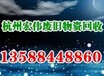 杭州宏伟废旧物资回收

13588448860